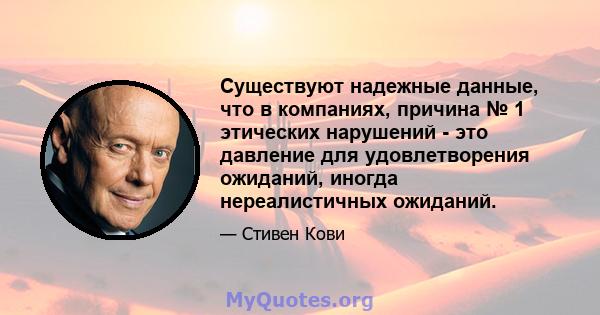 Существуют надежные данные, что в компаниях, причина № 1 этических нарушений - это давление для удовлетворения ожиданий, иногда нереалистичных ожиданий.

— Стивен Кови

MyQuotes.org